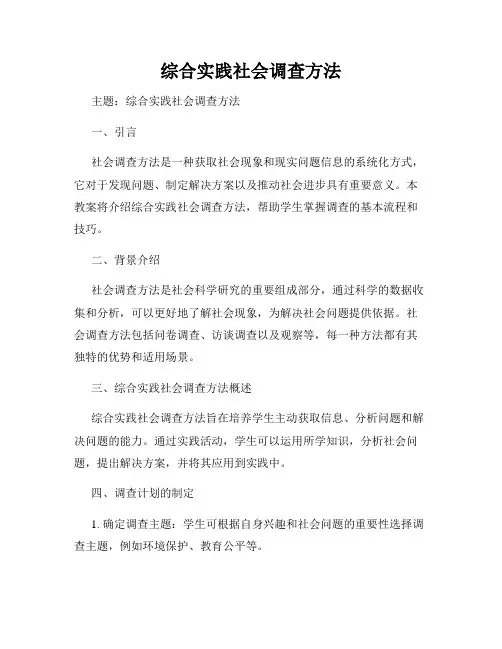 综合实践社会调查方法

主题：综合实践社会调查方法

一、引言

社会调查方法是一种获取社会现象和现实问题信息的系统化方式，它对于发现问题、制定解决方案以及推动社会进步具有重要意义。本教案将介绍综合实践社会调查方法，帮助学生掌握调查的基本流程和技巧。

二、背景介绍

社会调查方法是社会科学研究的重要组成部分，通过科学的数据收集和分析，可以更好地了解社会现象，为解决社会问题提供依据。社会调查方法包括问卷调查、访谈调查以及观察等，每一种方法都有其独特的优势和适用场景。

三、综合实践社会调查方法概述

综合实践社会调查方法旨在培养学生主动获取信息、分析问题和解决问题的能力。通过实践活动，学生可以运用所学知识，分析社会问题，提出解决方案，并将其应用到实践中。

四、调查计划的制定

1. 确定调查主题：学生可根据自身兴趣和社会问题的重要性选择调查主题，例如环境保护、教育公平等。